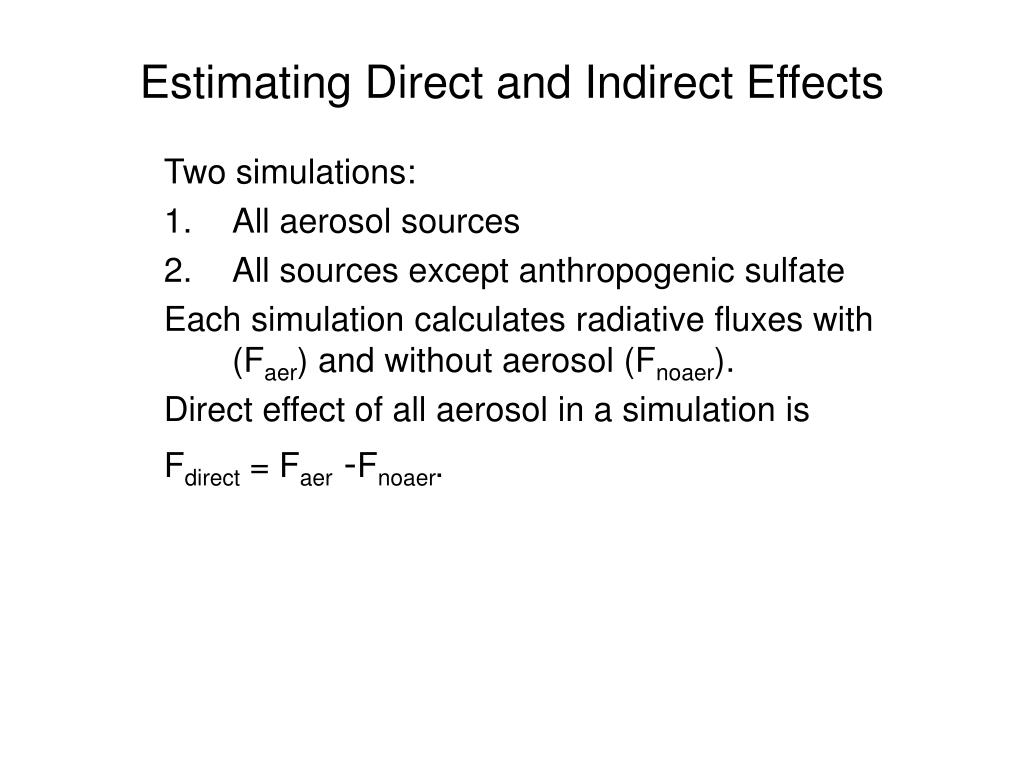 Estimating Direct and Indirect Effects

Two simulations:

1. All aerosol sources
2. All sources except anthropogenic sulfate

Each simulation calculates radiative fluxes with ($F_{aer}$) and without aerosol ($F_{noaer}$).

Direct effect of all aerosol in a simulation is

$F_{direct} = F_{aer} - F_{noaer}$.